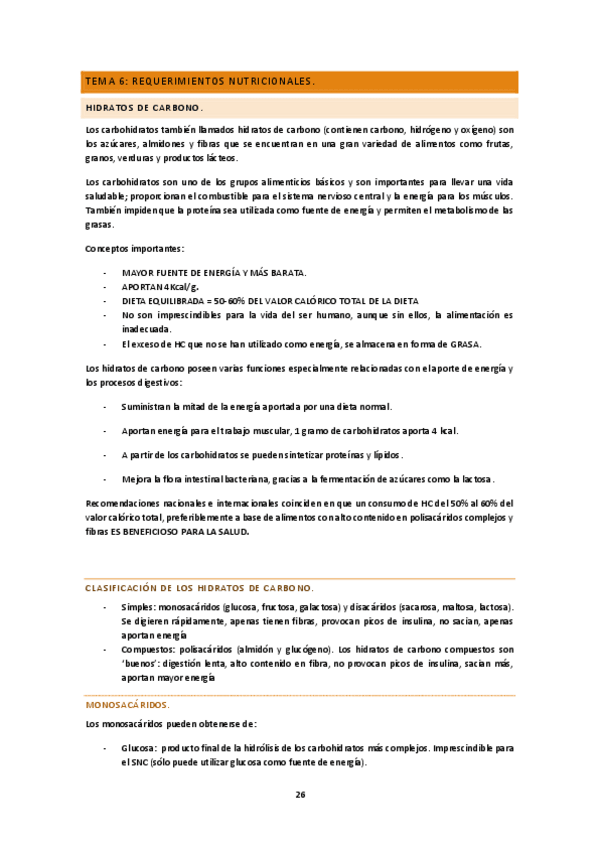 TEMA 6: REQUERIMIENTOS NUTRICIONALES.

HIDRATOS DE CARBONO.

Los carbohidratos también llamados hidratos de carbono (contienen carbono, hidrógeno y oxígeno) son los azúcares, almidones y fibras que se encuentran en una gran variedad de alimentos como frutas, granos, verduras y productos lácteos.

Los carbohidratos son uno de los grupos alimenticios básicos y son importantes para llevar una vida saludable; proporcionan el combustible para el sistema nervioso central y la energía para los músculos. También impiden que la proteína sea utilizada como fuente de energía y permiten el metabolismo de las grasas.

Conceptos importantes:

- MAYOR FUENTE DE ENERGÍA Y MÁS BARATA.
- APORTAN 4 Kcal/g.
- DIETA EQUILIBRADA = 50-60% DEL VALOR CALÓRICO TOTAL DE LA DIETA
- No son imprescindibles para la vida del ser humano, aunque sin ellos, la alimentación es inadecuada.
- El exceso de HC que no se han utilizado como energía, se almacena en forma de GRASA.

Los hidratos de carbono poseen varias funciones especialmente relacionadas con el aporte de energía y los procesos digestivos:

- Suministran la mitad de la energía aportada por una dieta normal.

- Aportan energía para el trabajo muscular, 1 gramo de carbohidratos aporta 4 kcal.

- A partir de los carbohidratos se pueden sintetizar proteínas y lípidos.

- Mejora la flora intestinal bacteriana, gracias a la fermentación de azúcares como la lactosa.

Recomendaciones nacionales e internacionales coinciden en que un consumo de HC del 50% al 60% del valor calórico total, preferiblemente a base de alimentos con alto contenido en polisacáridos complejos y fibras ES BENEFICIOSO PARA LA SALUD.

CLASIFICACIÓN DE LOS HIDRATOS DE CARBONO.

- Simples: monosacáridos (glucosa, fructosa, galactosa) y disacáridos (sacarosa, maltosa, lactosa). Se digieren rápidamente, apenas tienen fibras, provocan picos de insulina, no sacian, apenas aportan energía
- Compuestos: polisacáridos (almidón y glucógeno). Los hidratos de carbono compuestos son 'buenos': digestión lenta, alto contenido en fibra, no provocan picos de insulina, sacian más, aportan mayor energía

MONOSACÁRIDOS.

Los monosacáridos pueden obtenerse de:

- Glucosa: producto final de la hidrólisis de los carbohidratos más complejos. Imprescindible para el SNC (sólo puede utilizar glucosa como fuente de energía).

26